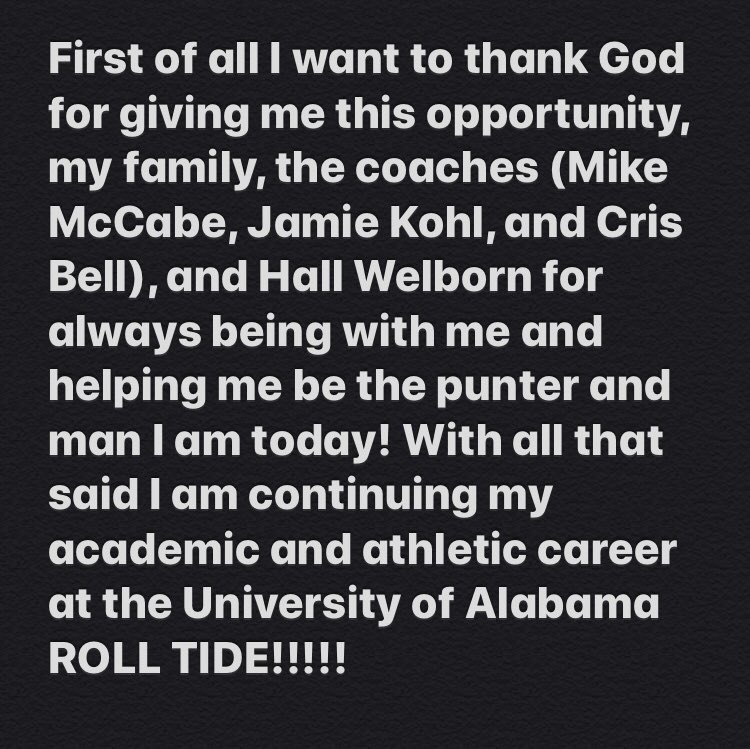 First of all I want to thank God for giving me this opportunity, my family, the coaches (Mike McCabe, Jamie Kohl, and Cris Bell), and Hall Welborn for always being with me and helping me be the punter and man I am today! With all that said I am continuing my academic and athletic career at the University of Alabama ROLL TIDE!!!!!